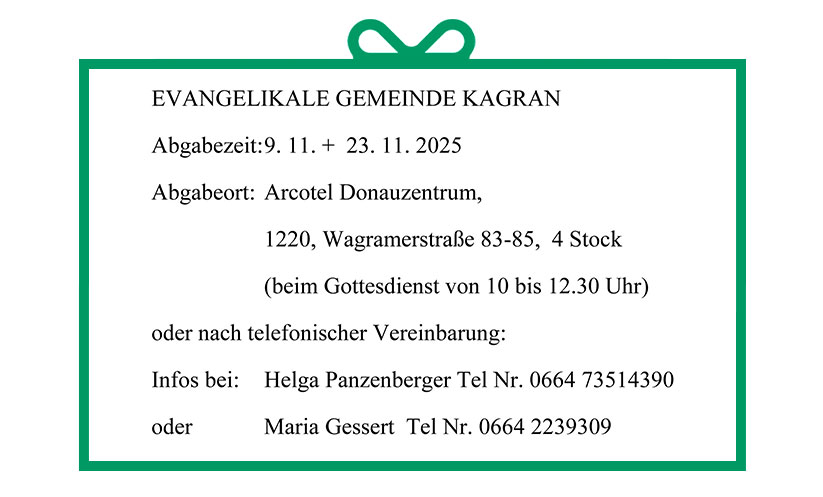 EVANGELIKALE GEMEINDE KAGRAN

Abgabezeit: 9. 11. + 23. 11. 2025

Abgabeort: Arcotel Donauzentrum,

1220, Wagramerstraße 83-85, 4 Stock

(beim Gottesdienst von 10 bis 12.30 Uhr)

oder nach telefonischer Vereinbarung:

Infos bei: Helga Panzenberger Tel Nr. 0664 73514390

oder Maria Gessert Tel Nr. 0664 2239309